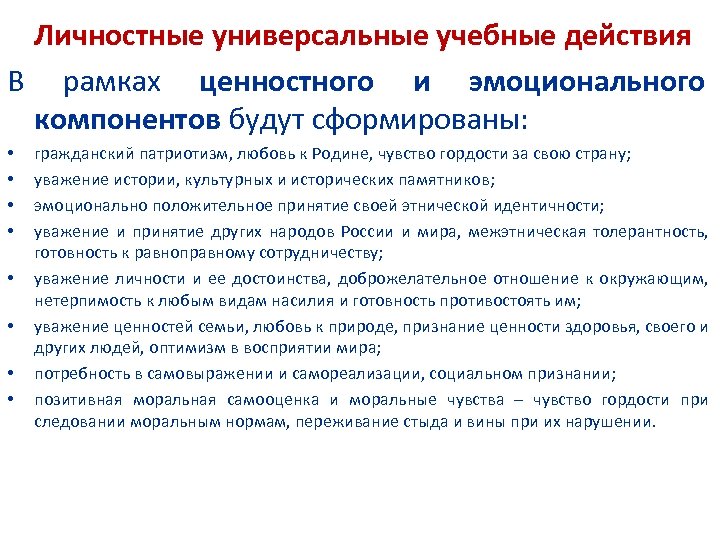 Личностные универсальные учебные действия

В рамках ценностного и эмоционального компонентов будут сформированы:

• гражданский патриотизм, любовь к Родине, чувство гордости за свою страну;
• уважение истории, культурных и исторических памятников;
• эмоционально положительное принятие своей этнической идентичности;
• уважение и принятие других народов России и мира, межэтническая толерантность, готовность к равноправному сотрудничеству;
• уважение личности и ее достоинства, доброжелательное отношение к окружающим, нетерпимость к любым видам насилия и готовность противостоять им;
• уважение ценностей семьи, любовь к природе, признание ценности здоровья, своего и других людей, оптимизм в восприятии мира;
• потребность в самовыражении и самореализации, социальном признании;
• позитивная моральная самооценка и моральные чувства – чувство гордости при следовании моральным нормам, переживание стыда и вины при их нарушении.